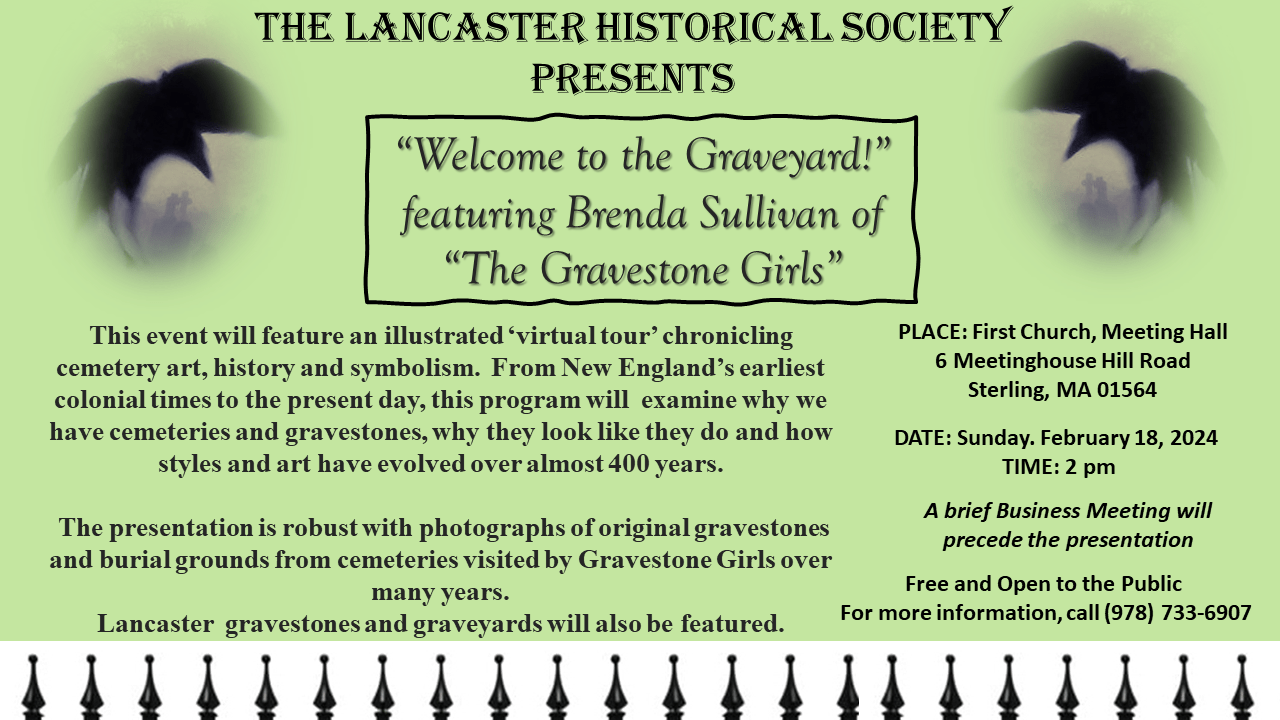 THE LANCASTER HISTORICAL SOCIETY PRESENTS

“Welcome to the Graveyard!” featuring Brenda Sullivan of “The Gravestone Girls”

This event will feature an illustrated ‘virtual tour’ chronicling cemetery art, history and symbolism. From New England’s earliest colonial times to the present day, this program will examine why we have cemeteries and gravestones, why they look like they do and how styles and art have evolved over almost 400 years.

The presentation is robust with photographs of original gravestones and burial grounds from cemeteries visited by Gravestone Girls over many years.
Lancaster gravestones and graveyards will also be featured.

PLACE: First Church, Meeting Hall
6 Meetinghouse Hill Road
Sterling, MA 01564

DATE: Sunday. February 18, 2024
TIME: 2 pm

A brief Business Meeting will precede the presentation

Free and Open to the Public
For more information, call (978) 733-6907